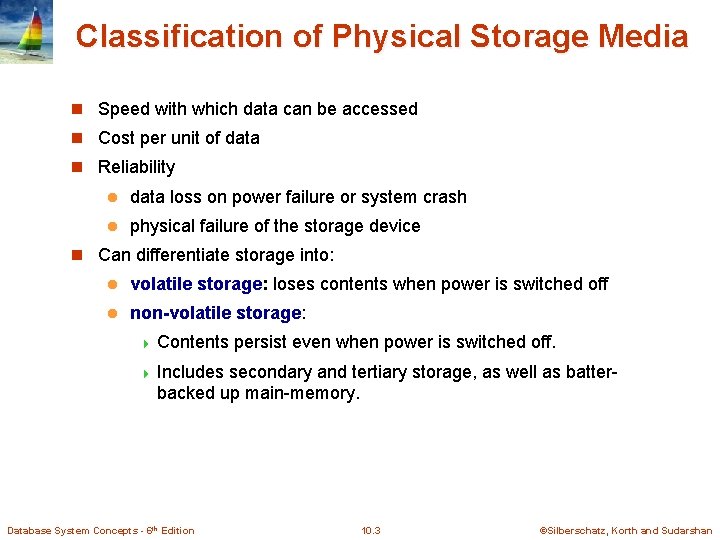 Classification of Physical Storage Media

Speed with which data can be accessed

Cost per unit of data

Reliability

data loss on power failure or system crash

physical failure of the storage device

Can differentiate storage into:

volatile storage: loses contents when power is switched off

non-volatile storage:

Contents persist even when power is switched off.

Includes secondary and tertiary storage, as well as batter-backed up main-memory.

Database System Concepts - 6$^{th}$ Edition

10.3

©Silberschatz, Korth and Sudarshan